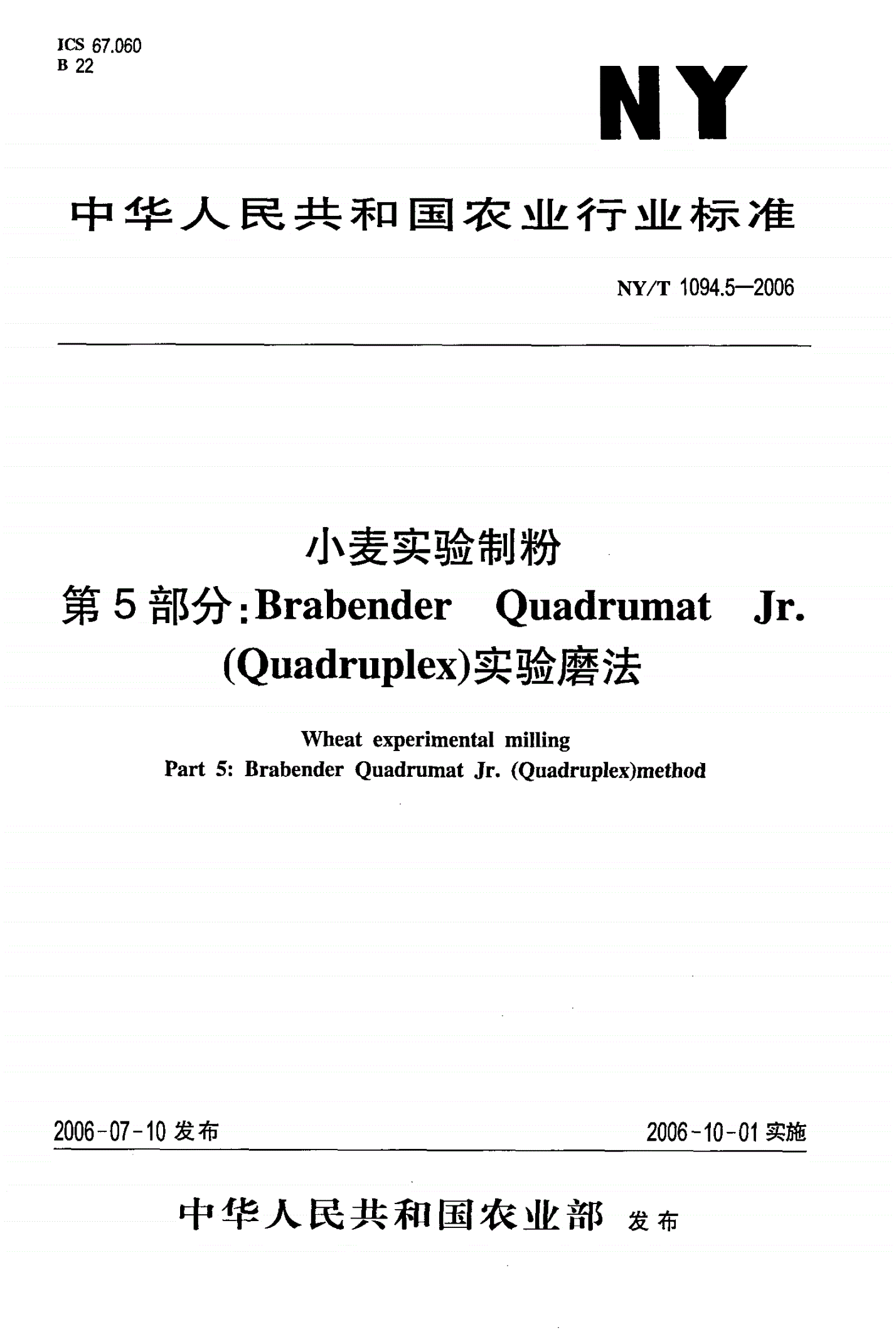 ICS 67.060
B 22

NY

中华人民共和国农业行业标准

NY/T 1094.5—2006

小麦实验制粉
第5部分:Brabender Quadrumat Jr. (Quadruplex)实验磨法

Wheat experimental milling
Part 5: Brabender Quadrumat Jr. (Quadruplex)method

2006-07-10 发布

2006-10-01 实施

中华人民共和国农业部 发布